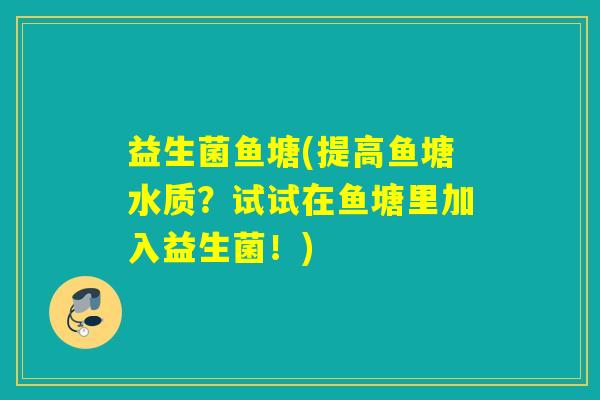 益生菌鱼塘(提高鱼塘水质？试试在鱼塘里加入益生菌！)